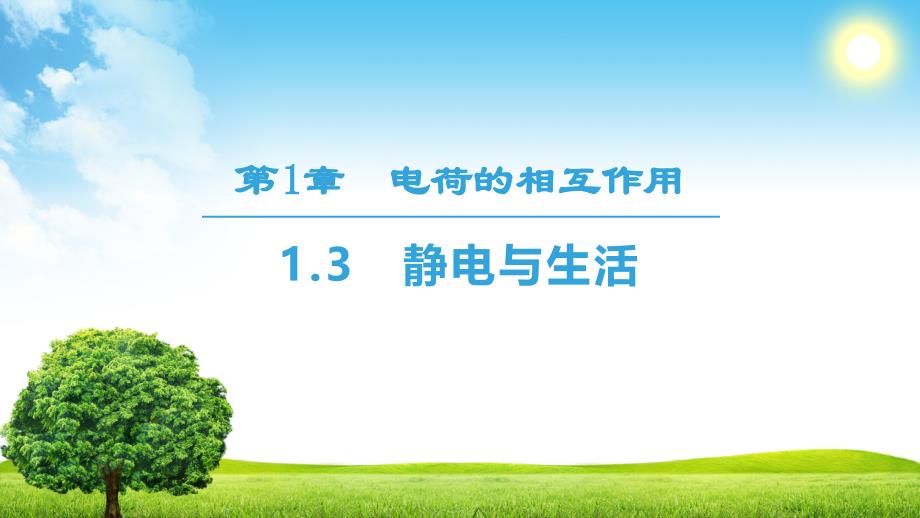 第1章　电荷的相互作用

1.3　静电与生活